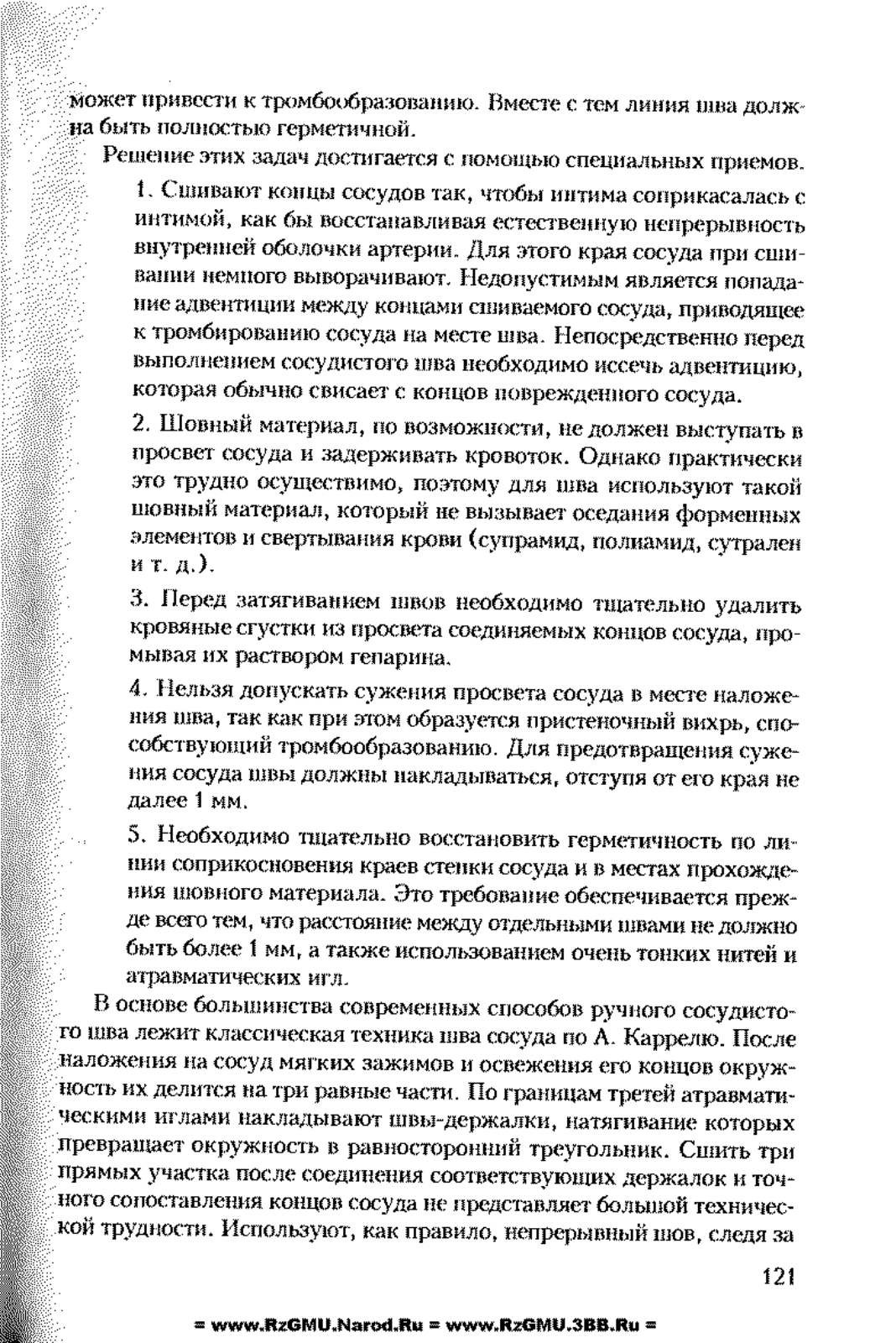 может привести к тромбообразованию. Вместе с тем линия шва должна быть полностью герметичной.

Решение этих задач достигается с помощью специальных приемов.

1. Сшивают концы сосудов так, чтобы интима соприкасалась с интимой, как бы восстанавливая естественную непрерывность внутренней оболочки артерии. Для этого края сосуда при сшивании немного выворачивают. Недопустимым является попадание адвентиции между концами сшиваемого сосуда, приводящее к тромбированию сосуда на месте шва. Непосредственно перед выполнением сосудистого шва необходимо иссечь адвентицию, которая обычно свисает с концов поврежденного сосуда.

2. Шовный материал, по возможности, не должен выступать в просвет сосуда и задерживать кровоток. Однако практически это трудно осуществимо, поэтому для шва используют такой шовный материал, который не вызывает оседания форменных элементов и свертывания крови (супрамид, полиамид, сутрален и т. д.).

3. Перед затягиванием швов необходимо тщательно удалить кровяные сгустки из просвета соединяемых концов сосуда, промывая их раствором гепарина.

4. Нельзя допускать сужения просвета сосуда в месте наложения шва, так как при этом образуется пристеночный вихрь, способствующий тромбообразованию. Для предотвращения сужения сосуда швы должны накладываться, отступя от его края не далее 1 мм.

5. Необходимо тщательно восстановить герметичность по линии соприкосновения краев стенки сосуда и в местах прохождения шовного материала. Это требование обеспечивается прежде всего тем, что расстояние между отдельными швами не должно быть более 1 мм, а также использованием очень тонких нитей и атравматических игл.

В основе большинства современных способов ручного сосудистого шва лежит классическая техника шва сосуда по А. Каррелю. После наложения на сосуд мягких зажимов и освежения его концов окружность их делится на три равные части. По границам третей атравматическими иглами накладывают швы-держалки, натягивание которых превращает окружность в равносторонний треугольник. Сшить три прямых участка после соединения соответствующих держалок и точного сопоставления концов сосуда не представляет большой технической трудности. Используют, как правило, непрерывный шов, следя за

121

= www.RzGMU.Narod.Ru = www.RzGMU.3BB.Ru =